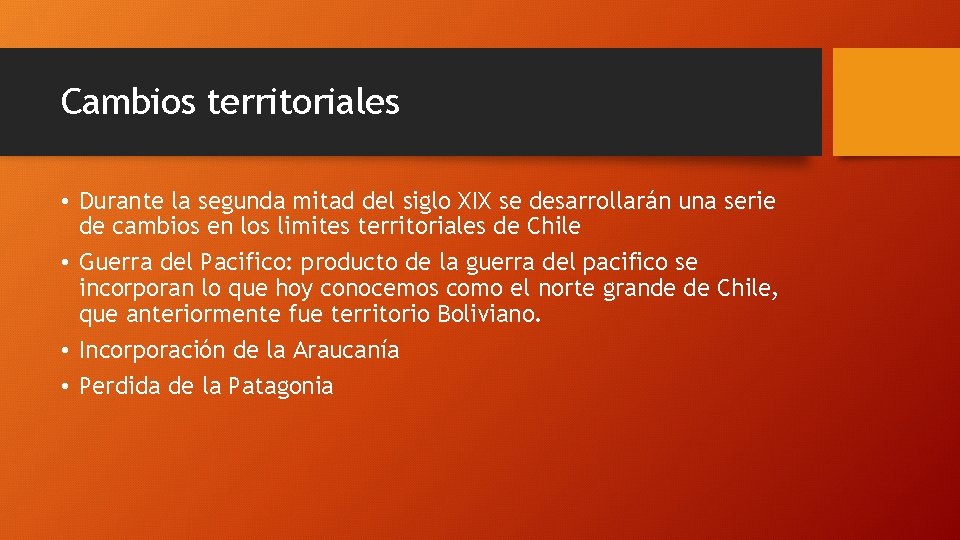 Cambios territoriales

• Durante la segunda mitad del siglo XIX se desarrollarán una serie de cambios en los limites territoriales de Chile

• Guerra del Pacifico: producto de la guerra del pacifico se incorporan lo que hoy conocemos como el norte grande de Chile, que anteriormente fue territorio Boliviano.

• Incorporación de la Araucanía

• Perdida de la Patagonia